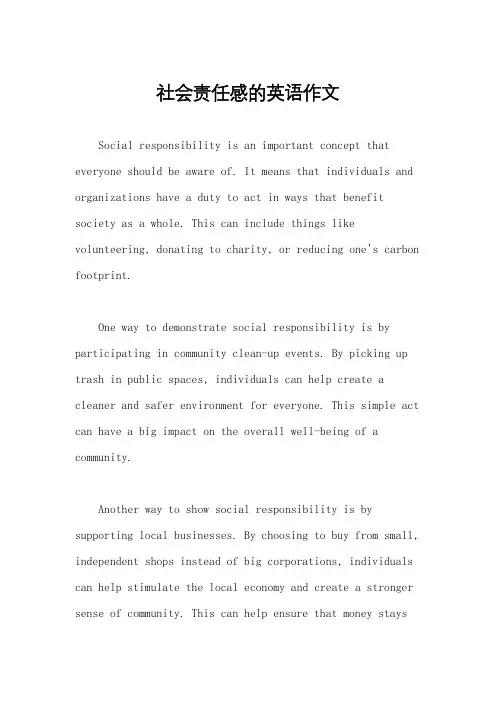 社会责任感的英语作文

Social responsibility is an important concept that everyone should be aware of. It means that individuals and organizations have a duty to act in ways that benefit society as a whole. This can include things like volunteering, donating to charity, or reducing one's carbon footprint.

One way to demonstrate social responsibility is by participating in community clean-up events. By picking up trash in public spaces, individuals can help create a cleaner and safer environment for everyone. This simple act can have a big impact on the overall well-being of a community.

Another way to show social responsibility is by supporting local businesses. By choosing to buy from small, independent shops instead of big corporations, individuals can help stimulate the local economy and create a stronger sense of community. This can help ensure that money stays